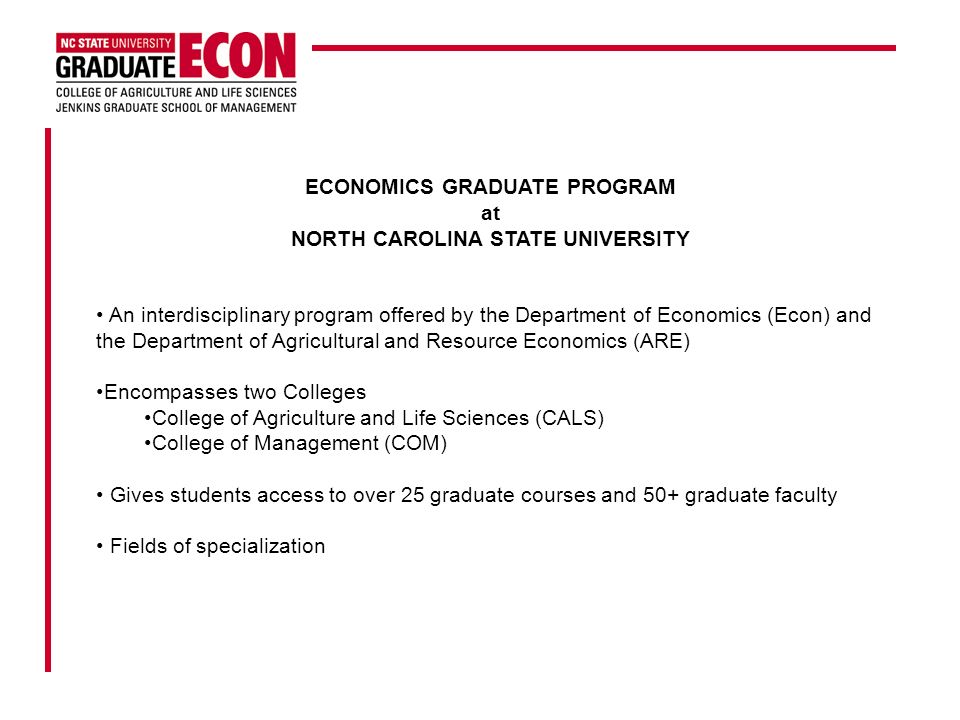 NC STATE UNIVERSITY
GRADUATE ECON
COLLEGE OF AGRICULTURE AND LIFE SCIENCES
JENKINS GRADUATE SCHOOL OF MANAGEMENT

ECONOMICS GRADUATE PROGRAM
at
NORTH CAROLINA STATE UNIVERSITY

• An interdisciplinary program offered by the Department of Economics (Econ) and the Department of Agricultural and Resource Economics (ARE)

•Encompasses two Colleges
•College of Agriculture and Life Sciences (CALS)
•College of Management (COM)

• Gives students access to over 25 graduate courses and 50+ graduate faculty

• Fields of specialization